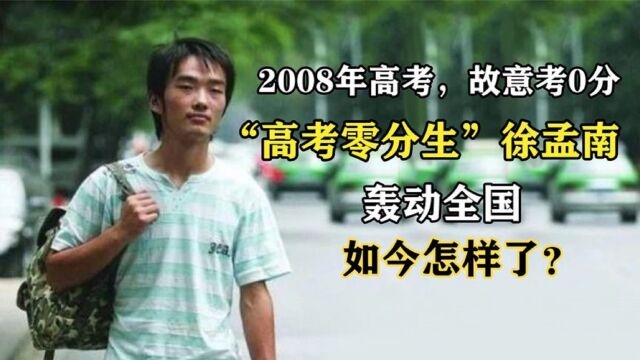 2008年高考，故意考0分
“高考零分生”徐孟南
轰动全国
如今怎样了？